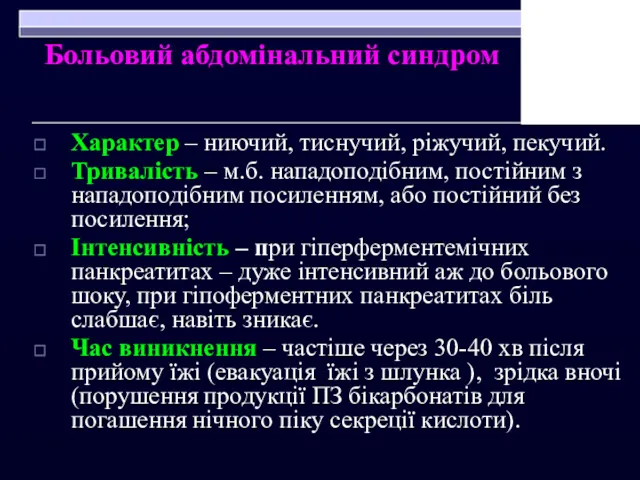 Больовий абдомінальний синдром

Характер – ниючий, тиснучий, ріжучий, пекучий.

Тривалість – м.б. нападоподібним, постійним з нападоподібним посиленням, або постійний без посилення;

Інтенсивність – при гіперферментемічних панкреатитах – дуже інтенсивний аж до больового шоку, при гіпоферментних панкреатитах біль слабшає, навіть зникає.

Час виникнення – частіше через 30-40 хв після прийому їжі (евакуація їжі з шлунка ), зрідка вночі (порушення продукції ПЗ бікарбонатів для погашення нічного піку секреції кислоти).